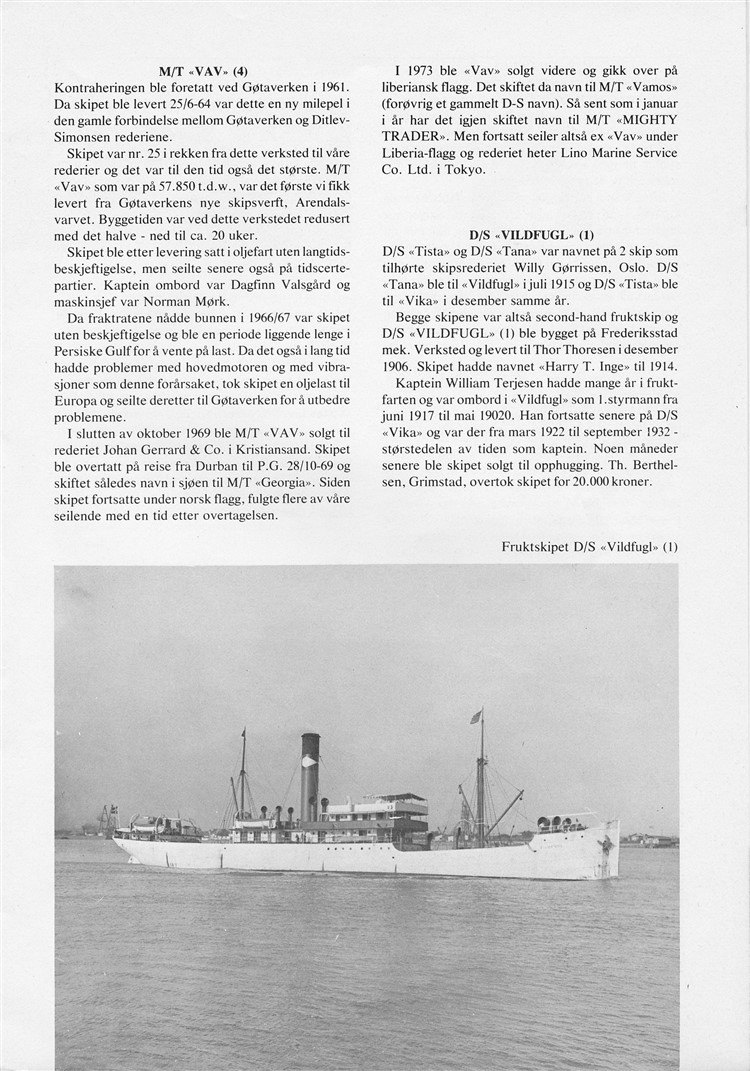 M/T «VAV» (4)
Kontraheringen ble foretatt ved Gøtaverken i 1961. Da skipet ble levert 25/6-64 var dette en ny milepel i den gamle forbindelse mellom Gøtaverken og Ditlev-Simonsen rederiene.

Skipet var nr. 25 i rekken fra dette verksted til våre rederier og det var til den tid også det største. M/T «Vav» som var på 57.850 t.d.w., var det første vi fikk levert fra Gøtaverkens nye skipsverft, Arendalsvarvet. Byggetiden var ved dette verkstedet redusert med det halve - ned til ca. 20 uker.

Skipet ble etter levering satt i oljefart uten langtidsbeskjeftigelse, men seilte senere også på tidscertepartier. Kaptein ombord var Dagfinn Valsgård og maskinsjef var Norman Mørk.

Da fraktratene nådde bunnen i 1966/67 var skipet uten beskjeftigelse og ble en periode liggende lenge i Persiske Gulf for å vente på last. Da det også i lang tid hadde problemer med hovedmotoren og med vibrasjoner som denne forårsaket, tok skipet en oljelast til Europa og seilte deretter til Gøtaverken for å utbedre problemene.

I slutten av oktober 1969 ble M/T «VAV» solgt til rederiet Johan Gerrard & Co. i Kristiansand. Skipet ble overtatt på reise fra Durban til P.G. 28/10-69 og skiftet således navn i sjøen til M/T «Georgia». Siden skipet fortsatte under norsk flagg, fulgte flere av våre seilende med en tid etter overtagelsen.

I 1973 ble «Vav» solgt videre og gikk over på liberiansk flagg. Det skiftet da navn til M/T «Vamos» (forøvrig et gammelt D-S navn). Så sent som i januar i år har det igjen skiftet navn til M/T «MIGHTY TRADER». Men fortsatt seiler altså ex «Vav» under Liberia-flagg og rederiet heter Lino Marine Service Co. Ltd. i Tokyo.

D/S «VILDFUGL» (1)
D/S «Tista» og D/S «Tana» var navnet på 2 skip som tilhørte skipsrederiet Willy Gørrissen, Oslo. D/S «Tana» ble til «Vildfugl» i juli 1915 og D/S «Tista» ble til «Vika» i desember samme år.

Begge skipene var altså second-hand fruktskip og D/S «VILDFUGL» (1) ble bygget på Frederiksstad mek. Verksted og levert til Thor Thoresen i desember 1906. Skipet hadde navnet «Harry T. Inge» til 1914.

Kaptein William Terjesen hadde mange år i fruktfarten og var ombord i «Vildfugl» som 1.styrmann fra juni 1917 til mai 19020. Han fortsatte senere på D/S «Vika» og var der fra mars 1922 til september 1932 - størstedelen av tiden som kaptein. Noen måneder senere ble skipet solgt til opphugging. Th. Berthelsen, Grimstad, overtok skipet for 20.000 kroner.

Fruktskipet D/S «Vildfugl» (1)